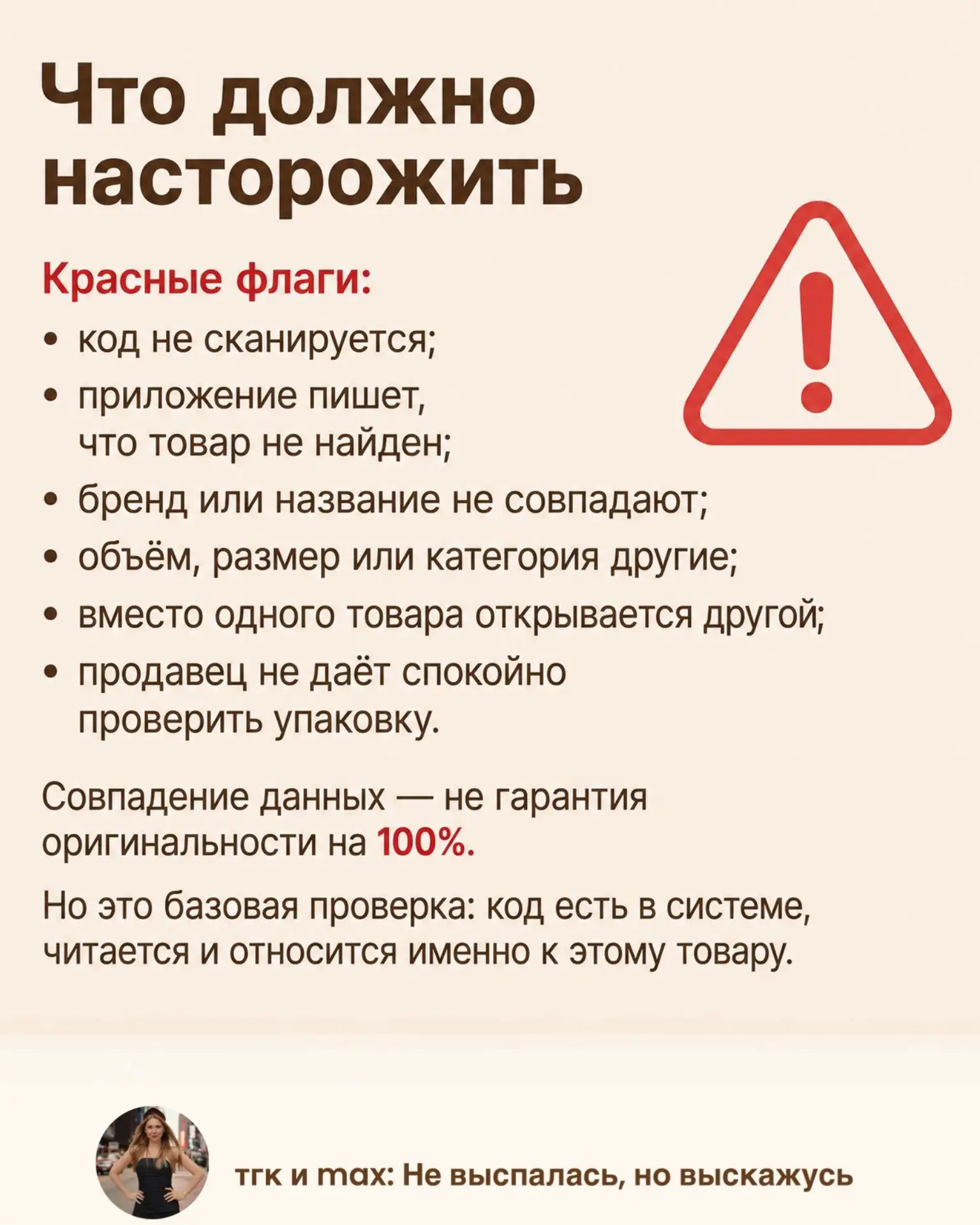 Что должно насторожить

Красные флаги:

• код не сканируется;
• приложение пишет, что товар не найден;
• бренд или название не совпадают;
• объём, размер или категория другие;
• вместо одного товара открывается другой;
• продавец не даёт спокойно проверить упаковку.

Совпадение данных — не гарантия оригинальности на 100%.

Но это базовая проверка: код есть в системе, читается и относится именно к этому товару.

тгк и max: Не выспалась, но выскажусь